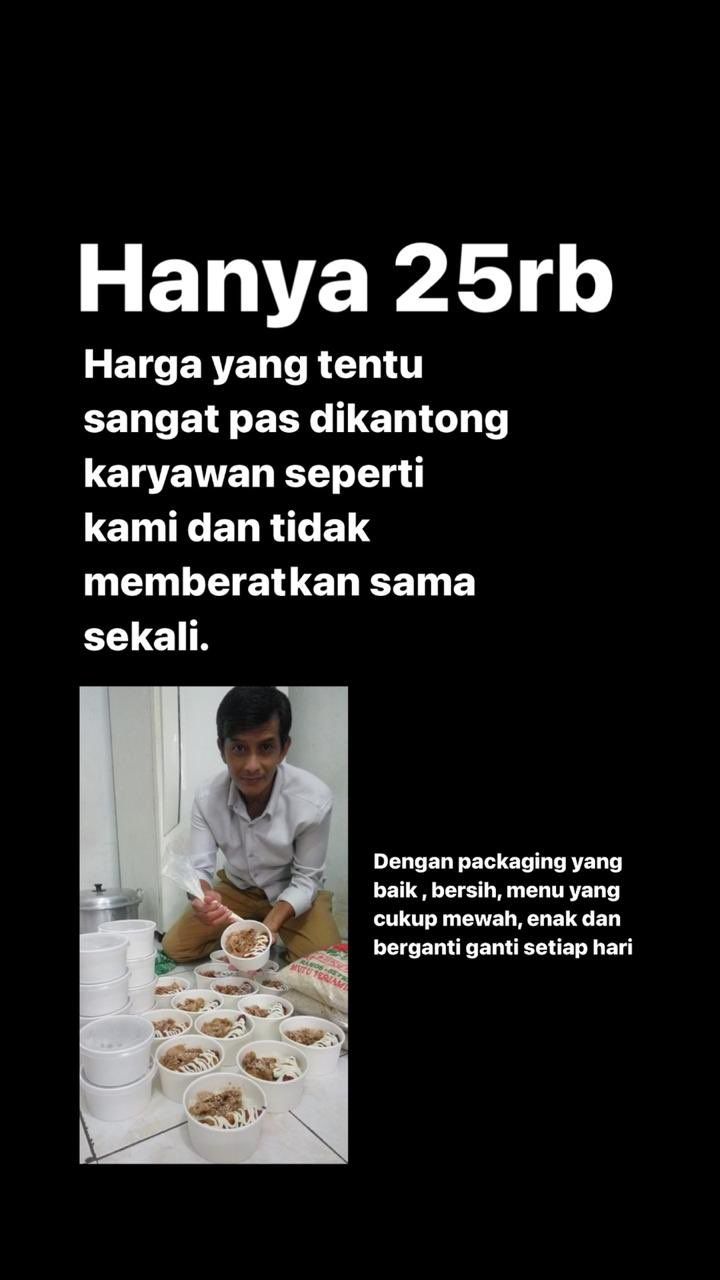 Hanya 25rb

Harga yang tentu sangat pas dikantong karyawan seperti kami dan tidak memberatkan sama sekali.

Dengan packaging yang baik , bersih, menu yang cukup mewah, enak dan berganti ganti setiap hari